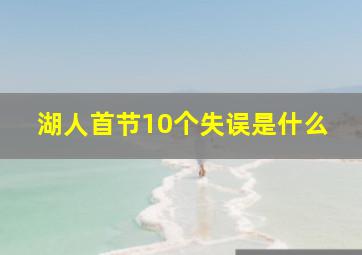 湖人首节10个失误是什么